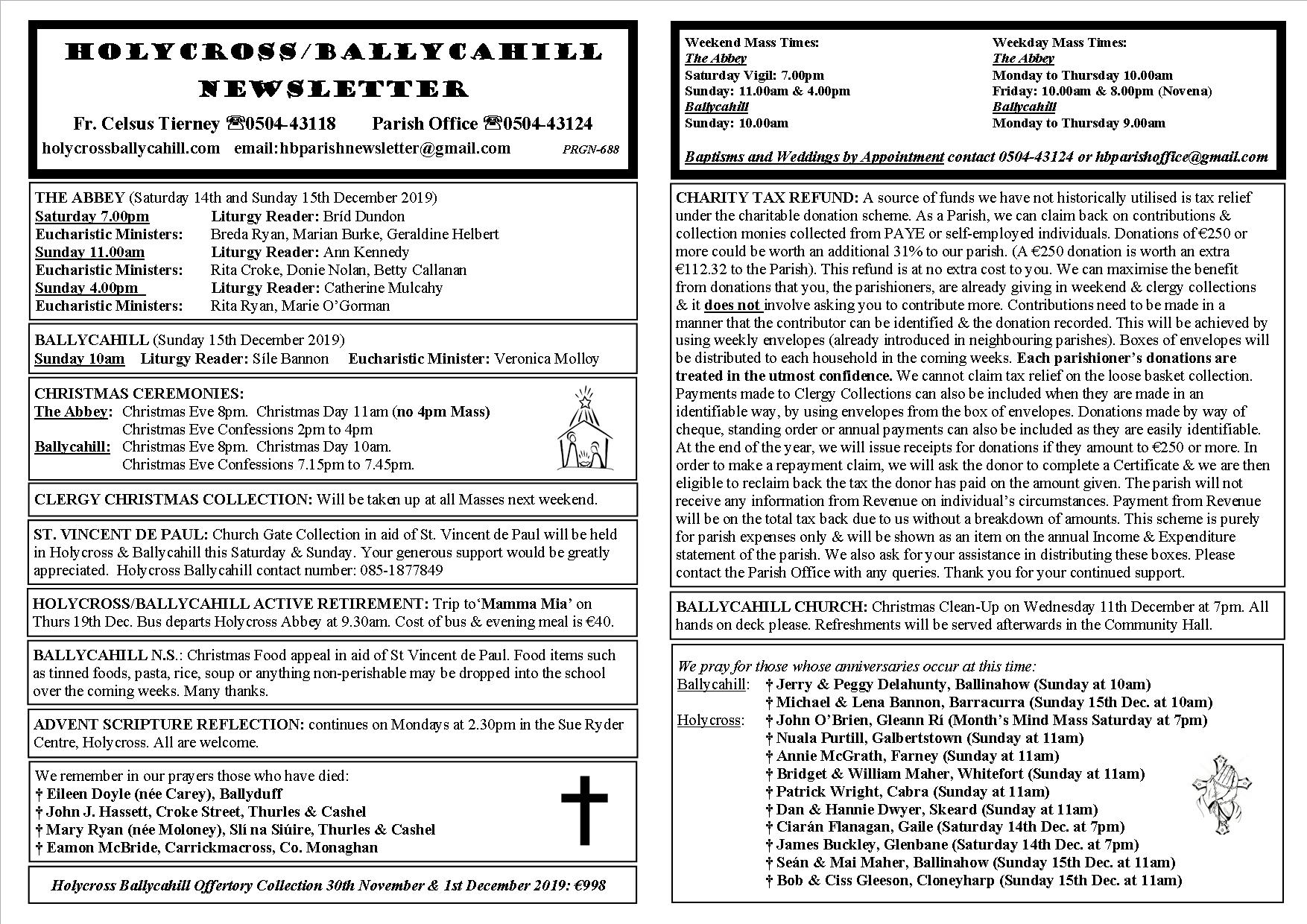 HOLYCROSS/BALLYCAHILL NEWSLETTER

Fr. Celsus Tierney ☎0504-43118 Parish Office ☎0504-43124

holycrossballycahill.com email:hbparishnewsletter@gmail.com PRGN-688

THE ABBEY (Saturday 14th and Sunday 15th December 2019)
Saturday 7.00pm Liturgy Reader: Bríd Dundon
Eucharistic Ministers: Breda Ryan, Marian Burke, Geraldine Helbert
Sunday 11.00am Liturgy Reader: Ann Kennedy
Eucharistic Ministers: Rita Croke, Donie Nolan, Betty Callanan
Sunday 4.00pm Liturgy Reader: Catherine Mulcahy
Eucharistic Ministers: Rita Ryan, Marie O'Gorman

BALLYCAHILL (Sunday 15th December 2019)
Sunday 10am Liturgy Reader: Síle Bannon Eucharistic Minister: Veronica Molloy

CHRISTMAS CEREMONIES:
The Abbey: Christmas Eve 8pm. Christmas Day 11am (no 4pm Mass)
Christmas Eve Confessions 2pm to 4pm
Ballycahill: Christmas Eve 8pm. Christmas Day 10am.
Christmas Eve Confessions 7.15pm to 7.45pm.

CLERGY CHRISTMAS COLLECTION: Will be taken up at all Masses next weekend.

ST. VINCENT DE PAUL: Church Gate Collection in aid of St. Vincent de Paul will be held in Holycross & Ballycahill this Saturday & Sunday. Your generous support would be greatly appreciated. Holycross Ballycahill contact number: 085-1877849

HOLYCROSS/BALLYCAHILL ACTIVE RETIREMENT: Trip to'Mamma Mia' on Thurs 19th Dec. Bus departs Holycross Abbey at 9.30am. Cost of bus & evening meal is €40.

BALLYCAHILL N.S.: Christmas Food appeal in aid of St Vincent de Paul. Food items such as tinned foods, pasta, rice, soup or anything non-perishable may be dropped into the school over the coming weeks. Many thanks.

ADVENT SCRIPTURE REFLECTION: continues on Mondays at 2.30pm in the Sue Ryder Centre, Holycross. All are welcome.

We remember in our prayers those who have died:
† Eileen Doyle (née Carey), Ballyduff
† John J. Hassett, Croke Street, Thurles & Cashel
† Mary Ryan (née Moloney), Slí na Siúire, Thurles & Cashel
† Eamon McBride, Carrickmacross, Co. Monaghan

Holycross Ballycahill Offertory Collection 30th November & 1st December 2019: €998

Weekend Mass Times:
The Abbey
Saturday Vigil: 7.00pm
Sunday: 11.00am & 4.00pm
Ballycahill
Sunday: 10.00am

Weekday Mass Times:
The Abbey
Monday to Thursday 10.00am
Friday: 10.00am & 8.00pm (Novena)
Ballycahill
Monday to Thursday 9.00am

Baptisms and Weddings by Appointment contact 0504-43124 or hbparishoffice@gmail.com

CHARITY TAX REFUND: A source of funds we have not historically utilised is tax relief under the charitable donation scheme. As a Parish, we can claim back on contributions & collection monies collected from PAYE or self-employed individuals. Donations of €250 or more could be worth an additional 31% to our parish. (A €250 donation is worth an extra €112.32 to the Parish). This refund is at no extra cost to you. We can maximise the benefit from donations that you, the parishioners, are already giving in weekend & clergy collections & it does not involve asking you to contribute more. Contributions need to be made in a manner that the contributor can be identified & the donation recorded. This will be achieved by using weekly envelopes (already introduced in neighbouring parishes). Boxes of envelopes will be distributed to each household in the coming weeks. Each parishioner's donations are treated in the utmost confidence. We cannot claim tax relief on the loose basket collection. Payments made to Clergy Collections can also be included when they are made in an identifiable way, by using envelopes from the box of envelopes. Donations made by way of cheque, standing order or annual payments can also be included as they are easily identifiable. At the end of the year, we will issue receipts for donations if they amount to €250 or more. In order to make a repayment claim, we will ask the donor to complete a Certificate & we are then eligible to reclaim back the tax the donor has paid on the amount given. The parish will not receive any information from Revenue on individual's circumstances. Payment from Revenue will be on the total tax back due to us without a breakdown of amounts. This scheme is purely for parish expenses only & will be shown as an item on the annual Income & Expenditure statement of the parish. We also ask for your assistance in distributing these boxes. Please contact the Parish Office with any queries. Thank you for your continued support.

BALLYCAHILL CHURCH: Christmas Clean-Up on Wednesday 11th December at 7pm. All hands on deck please. Refreshments will be served afterwards in the Community Hall.

We pray for those whose anniversaries occur at this time:
Ballycahill: † Jerry & Peggy Delahunty, Ballinahow (Sunday at 10am)
† Michael & Lena Bannon, Barracurra (Sunday 15th Dec. at 10am)
Holycross: † John O'Brien, Gleann Rí (Month's Mind Mass Saturday at 7pm)
† Nuala Purtill, Galbertstown (Sunday at 11am)
† Annie McGrath, Farney (Sunday at 11am)
† Bridget & William Maher, Whitefort (Sunday at 11am)
† Patrick Wright, Cabra (Sunday at 11am)
† Dan & Hannie Dwyer, Skeard (Sunday at 11am)
† Ciarán Flanagan, Gaile (Saturday 14th Dec. at 7pm)
† James Buckley, Glenbane (Saturday 14th Dec. at 7pm)
† Seán & Mai Maher, Ballinahow (Sunday 15th Dec. at 11am)
† Bob & Ciss Gleeson, Cloneyharp (Sunday 15th Dec. at 11am)